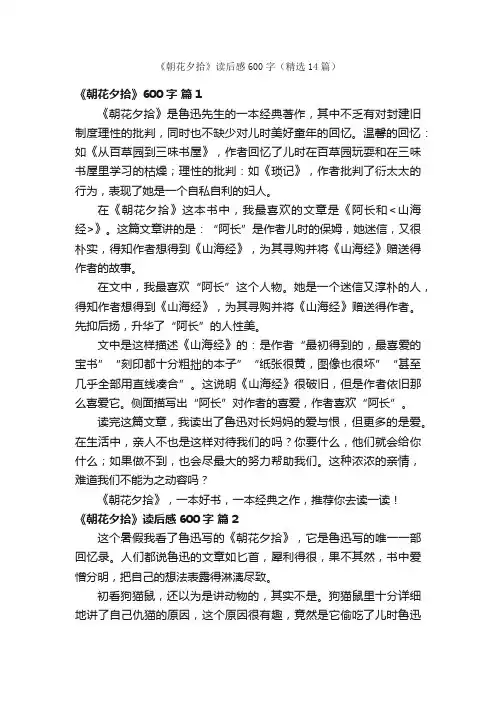 《朝花夕拾》读后感600字（精选14篇）

《朝花夕拾》600字 篇1

《朝花夕拾》是鲁迅先生的一本经典著作，其中不乏有对封建旧制度理性的批判，同时也不缺少对儿时美好童年的回忆。温馨的回忆：如《从百草园到三味书屋》，作者回忆了儿时在百草园玩耍和在三味书屋里学习的枯燥；理性的批判：如《琐记》，作者批判了衍太太的行为，表现了她是一个自私自利的妇人。

在《朝花夕拾》这本书中，我最喜欢的文章是《阿长和<山海经>》。这篇文章讲的是："阿长"是作者儿时的保姆，她迷信，又很朴实，得知作者想得到《山海经》，为其寻购并将《山海经》赠送得作者的故事。

在文中，我最喜欢"阿长"这个人物。她是一个迷信又淳朴的人，得知作者想得到《山海经》，为其寻购并将《山海经》赠送得作者。先抑后扬，升华了"阿长"的人性美。

文中是这样描述《山海经》的：是作者"最初得到的，最喜爱的宝书""刻印都十分粗拙的本子""纸张很黄，图像也很坏""甚至几乎全部用直线凑合"。这说明《山海经》很破旧，但是作者依旧那么喜爱它。侧面描写出"阿长"对作者的喜爱，作者喜欢"阿长"。

读完这篇文章，我读出了鲁迅对长妈妈的爱与恨，但更多的是爱。在生活中，亲人不也是这样对待我们的吗？你要什么，他们就会给你什么；如果做不到，也会尽最大的努力帮助我们。这种浓浓的亲情，难道我们不能为之动容吗？

《朝花夕拾》，一本好书，一本经典之作，推荐你去读一读！

《朝花夕拾》读后感600字 篇2

这个暑假我看了鲁迅写的《朝花夕拾》，它是鲁迅写的唯一一部回忆录。人们都说鲁迅的文章如匕首，犀利得很，果不其然，书中爱憎分明，把自己的想法表露得淋漓尽致。

初看狗猫鼠，还以为是讲动物的，其实不是。狗猫鼠里十分详细地讲了自己仇猫的原因，这个原因很有趣，竟然是它偷吃了儿时鲁迅